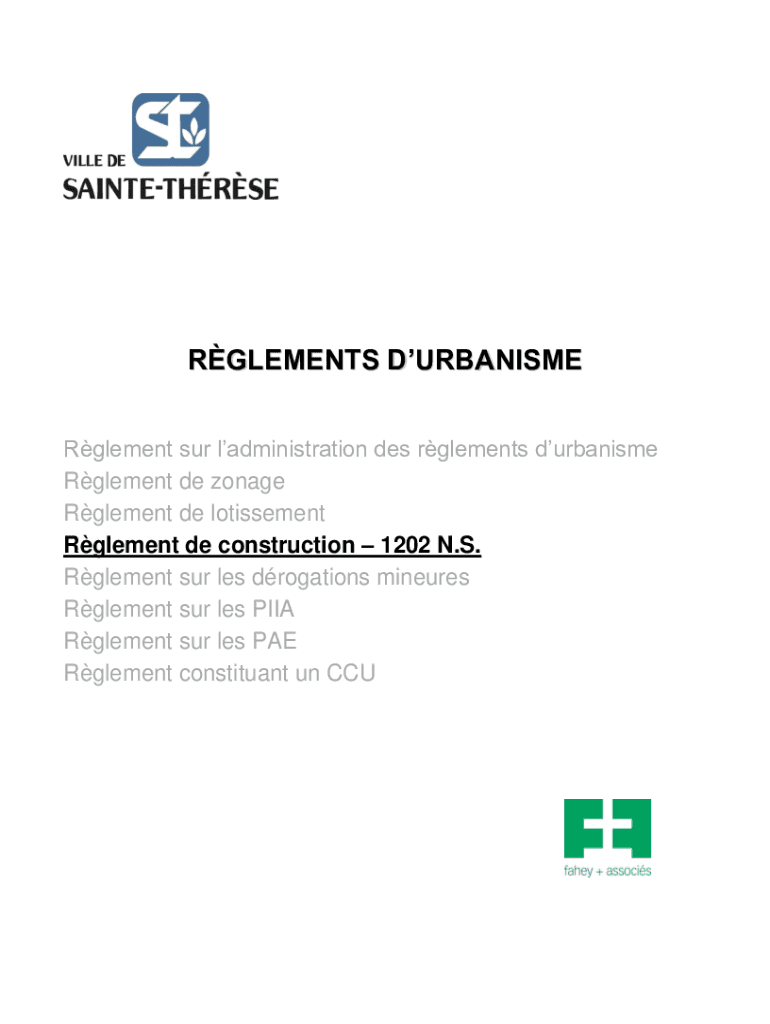 VILLE DE
SAINTE-THÉRÈSE

RÈGLEMENTS D'URBANISME

Règlement sur l'administration des règlements d'urbanisme
Règlement de zonage
Règlement de lotissement
Règlement de construction – 1202 N.S.
Règlement sur les dérogations mineures
Règlement sur les PIIA
Règlement sur les PAE
Règlement constituant un CCU

fahey + associés